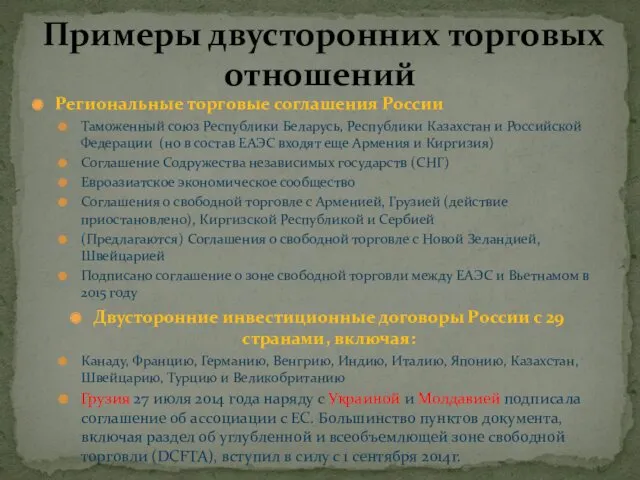 Примеры двусторонних торговых отношений

Региональные торговые соглашения России

Таможенный союз Республики Беларусь, Республики Казахстан и Российской Федерации (но в состав ЕАЭС входят еще Армения и Киргизия)

Соглашение Содружества независимых государств (СНГ)

Евроазиатское экономическое сообщество

Соглашения о свободной торговле с Арменией, Грузией (действие приостановлено), Киргизской Республикой и Сербией

(Предлагаются) Соглашения о свободной торговле с Новой Зеландией, Швейцарией

Подписано соглашение о зоне свободной торговли между ЕАЭС и Вьетнамом в 2015 году

Двусторонние инвестиционные договоры России с 29 странами, включая:

Канаду, Францию, Германию, Венгрию, Индию, Италию, Японию, Казахстан, Швейцарию, Турцию и Великобританию

Грузия 27 июля 2014 года наряду с Украиной и Молдавией подписала соглашение об ассоциации с ЕС. Большинство пунктов документа, включая раздел об углубленной и всеобъемлющей зоне свободной торговли (DCFTA), вступил в силу с 1 сентября 2014г.